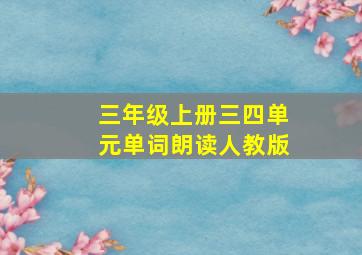 三年级上册三四单元单词朗读人教版